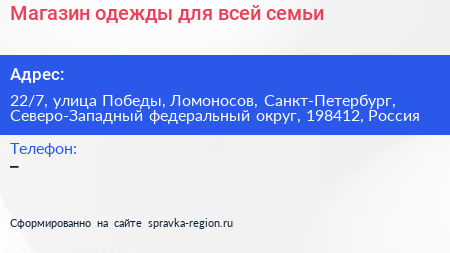 Магазин одежды для всей семьи

Адрес:

22/7, улица Победы, Ломоносов, Санкт-Петербург, Северо-Западный федеральный округ, 198412, Россия

Телефон:

–

Сформированно на сайте spravka-region.ru